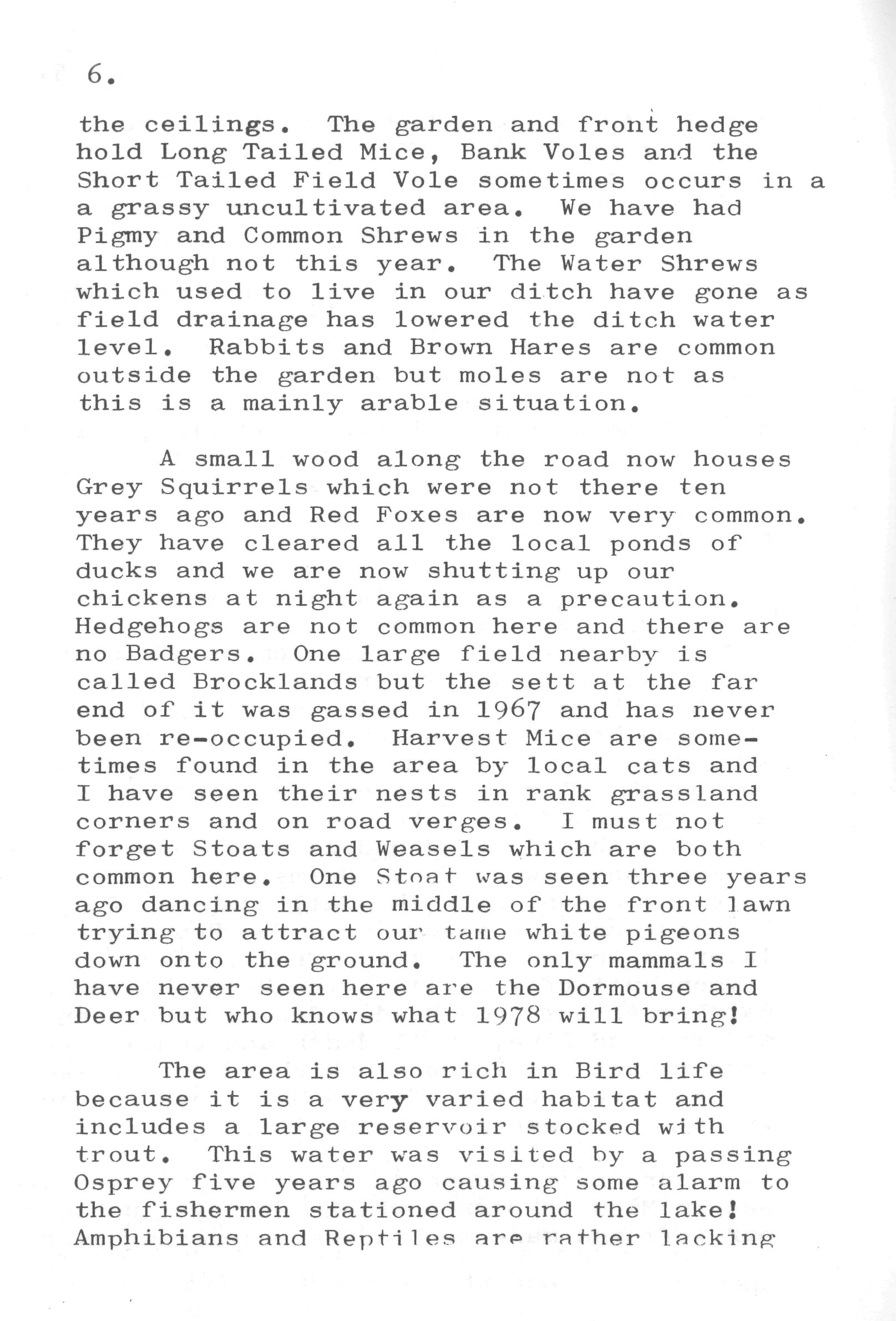 6.

the ceilings. The garden and front hedge hold Long Tailed Mice, Bank Voles and the Short Tailed Field Vole sometimes occurs in a a grassy uncultivated area. We have had Pigmy and Common Shrews in the garden although not this year. The Water Shrews which used to live in our ditch have gone as field drainage has lowered the ditch water level. Rabbits and Brown Hares are common outside the garden but moles are not as this is a mainly arable situation.

A small wood along the road now houses Grey Squirrels which were not there ten years ago and Red Foxes are now very common. They have cleared all the local ponds of ducks and we are now shutting up our chickens at night again as a precaution. Hedgehogs are not common here and there are no Badgers. One large field nearby is called Brocklands but the sett at the far end of it was gassed in 1967 and has never been re-occupied. Harvest Mice are sometimes found in the area by local cats and I have seen their nests in rank grassland corners and on road verges. I must not forget Stoats and Weasels which are both common here. One Stoat was seen three years ago dancing in the middle of the front lawn trying to attract our tame white pigeons down onto the ground. The only mammals I have never seen here are the Dormouse and Deer but who knows what 1978 will bring!

The area is also rich in Bird life because it is a very varied habitat and includes a large reservoir stocked with trout. This water was visited by a passing Osprey five years ago causing some alarm to the fishermen stationed around the lake! Amphibians and Reptiles are rather lacking